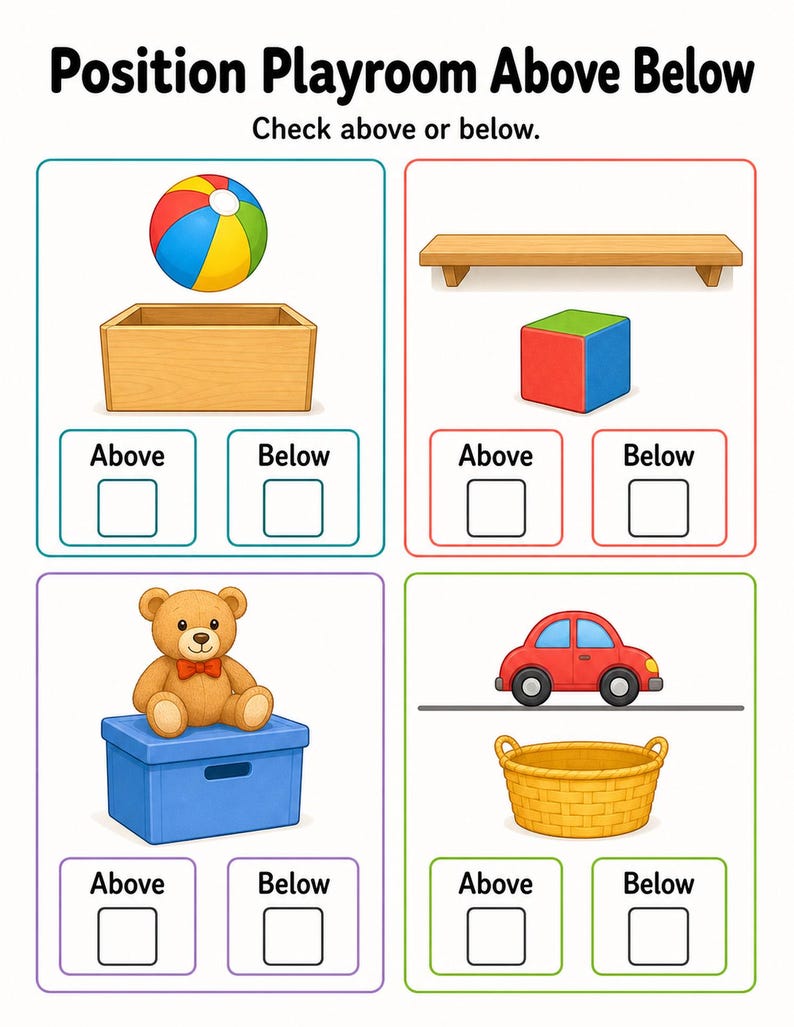 Position Playroom Above Below

Check above or below.

Above
☐

Below
☐

Above
☐

Below
☐

Above
☐

Below
☐

Above
☐

Below
☐